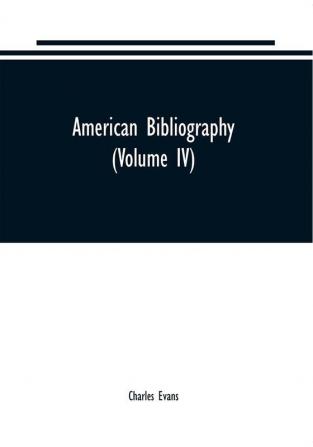 American Bibliography
(Volume IV)

Charles Evans